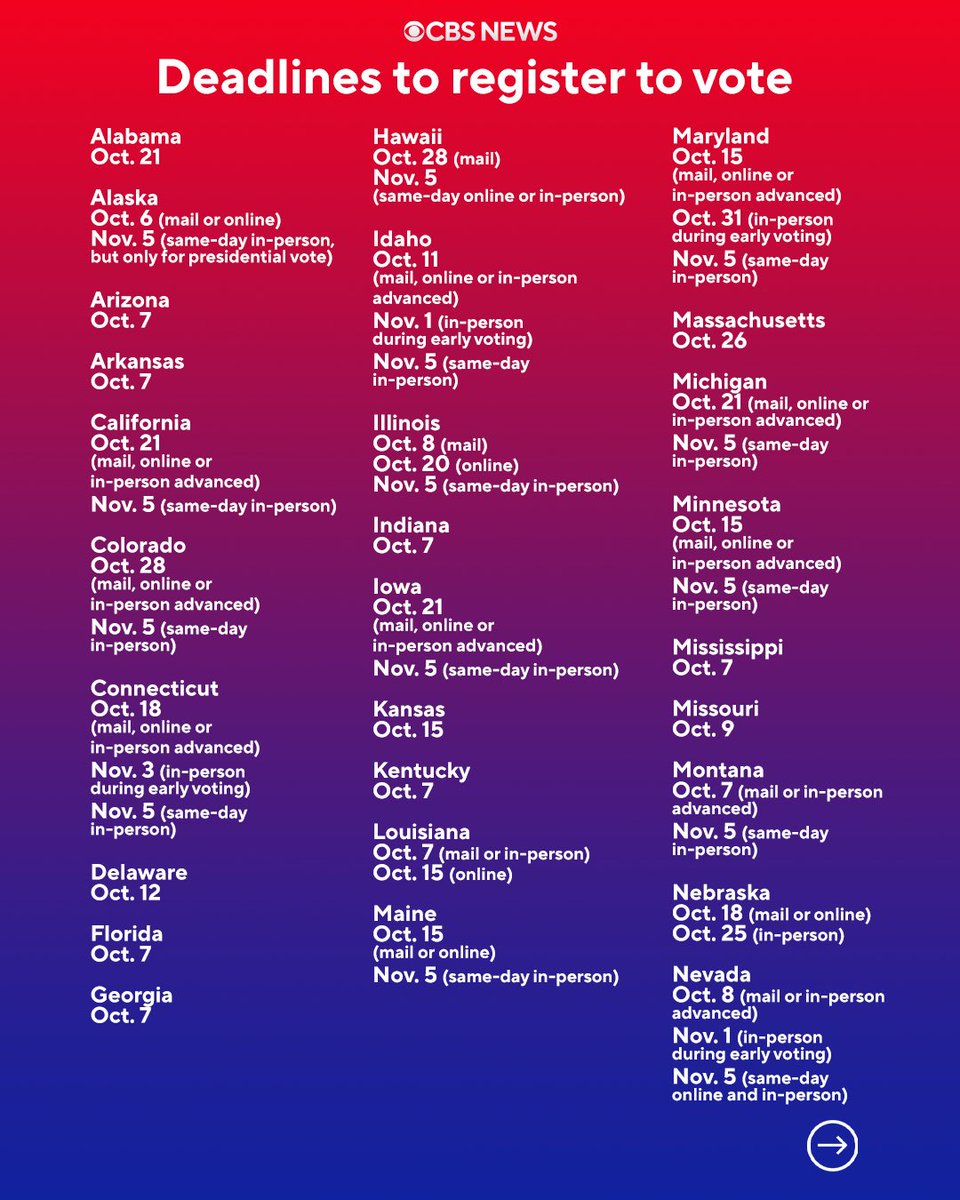 CBS NEWS

Deadlines to register to vote

Alabama
Oct. 21

Alaska
Oct. 6 (mail or online)
Nov. 5 (same-day in-person, but only for presidential vote)

Arizona
Oct. 7

Arkansas
Oct. 7

California
Oct. 21 (mail, online or in-person advanced)
Nov. 5 (same-day in-person)

Colorado
Oct. 28 (mail, online or in-person advanced)
Nov. 5 (same-day in-person)

Connecticut
Oct. 18 (mail, online or in-person advanced)
Nov. 3 (in-person during early voting)
Nov. 5 (same-day in-person)

Delaware
Oct. 12

Florida
Oct. 7

Georgia
Oct. 7

Hawaii
Oct. 28 (mail)
Nov. 5 (same-day online or in-person)

Idaho
Oct. 11 (mail, online or in-person advanced)
Nov. 1 (in-person during early voting)
Nov. 5 (same-day in-person)

Illinois
Oct. 8 (mail)
Oct. 20 (online)
Nov. 5 (same-day in-person)

Indiana
Oct. 7

Iowa
Oct. 21 (mail, online or in-person advanced)
Nov. 5 (same-day in-person)

Kansas
Oct. 15

Kentucky
Oct. 7

Louisiana
Oct. 7 (mail or in-person)
Oct. 15 (online)

Maine
Oct. 15 (mail or online)
Nov. 5 (same-day in-person)

Maryland
Oct. 15 (mail, online or in-person advanced)
Oct. 31 (in-person during early voting)
Nov. 5 (same-day in-person)

Massachusetts
Oct. 26

Michigan
Oct. 21 (mail, online or in-person advanced)
Nov. 5 (same-day in-person)

Minnesota
Oct. 15 (mail, online or in-person advanced)
Nov. 5 (same-day in-person)

Mississippi
Oct. 7

Missouri
Oct. 9

Montana
Oct. 7 (mail or in-person advanced)
Nov. 5 (same-day in-person)

Nebraska
Oct. 18 (mail or online)
Oct. 25 (in-person)

Nevada
Oct. 8 (mail or in-person advanced)
Nov. 1 (in-person during early voting)
Nov. 5 (same-day online and in-person)